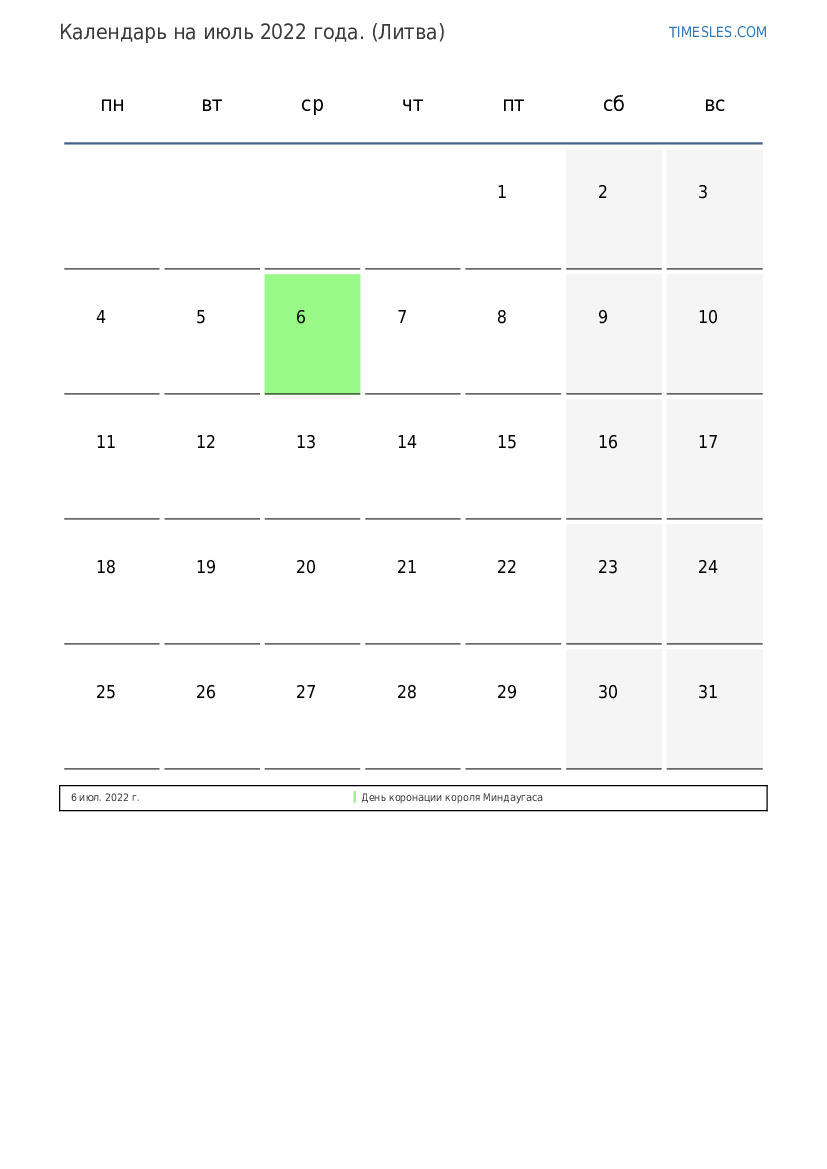 Календарь на июль 2022 года. (Литва)

TIMESLES.COM

| пн | вт | ср | чт | пт | сб | вс |
|---|---|---|---|---|---|---|
| | | | | 1 | 2 | 3 |
| 4 | 5 | 6 | 7 | 8 | 9 | 10 |
| 11 | 12 | 13 | 14 | 15 | 16 | 17 |
| 18 | 19 | 20 | 21 | 22 | 23 | 24 |
| 25 | 26 | 27 | 28 | 29 | 30 | 31 |

| 6 июл. 2022 г. | День коронации короля Миндаугаса |
|---|---|